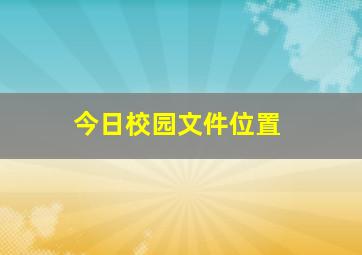 今日校园文件位置